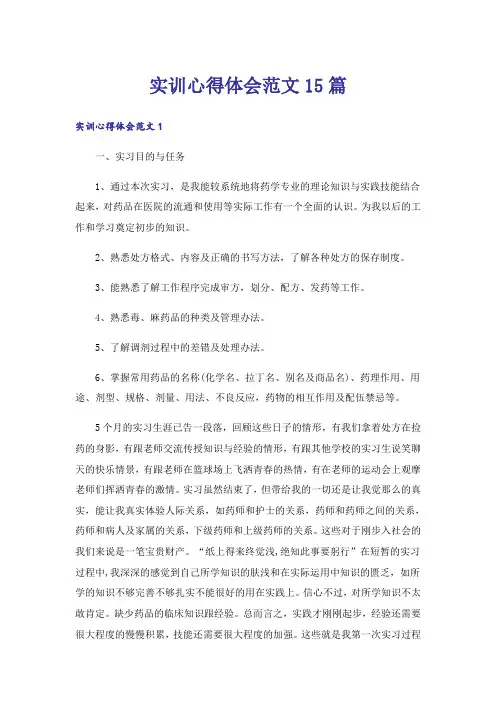 实训心得体会范文15篇

实训心得体会范文1

一、实习目的与任务

1、通过本次实习，是我能较系统地将药学专业的理论知识与实践技能结合起来，对药品在医院的流通和使用等实际工作有一个全面的认识。为我以后的工作和学习奠定初步的知识。

2、熟悉处方格式、内容及正确的书写方法，了解各种处方的保存制度。

3、能熟悉了解工作程序完成审方，划分、配方、发药等工作。

4、熟悉毒、麻药品的种类及管理办法。

5、了解调剂过程中的差错及处理办法。

6、掌握常用药品的名称(化学名、拉丁名、别名及商品名)、药理作用、用途、剂型、规格、剂量、用法、不良反应，药物的相互作用及配伍禁忌等。

5个月的实习生涯已告一段落，回顾这些日子的情形，有我们拿着处方在捡药的身影，有跟老师交流传授知识与经验的情形，有跟其他学校的实习生说笑聊天的快乐情景，有跟老师在篮球场上飞洒青春的热情，有在老师的运动会上观摩老师们挥洒青春的激情。实习虽然结束了，但带给我的一切还是让我觉那么的真实，能让我真实体验人际关系，如药师和护士的关系，药师和药师之间的关系，药师和病人及家属的关系，下级药师和上级药师的关系。这些对于刚步入社会的我们来说是一笔宝贵财产。“纸上得来终觉浅,绝知此事要躬行”在短暂的实习过程中,我深深的感觉到自己所学知识的肤浅和在实际运用中知识的匮乏，如所学的知识不够完善不够扎实不能很好的用在实践上。信心不过，对所学知识不太敢肯定。缺少药品的临床知识跟经验。总而言之，实践才刚刚起步，经验还需要很大程度的慢慢积累，技能还需要很大程度的加强。这些就是我第一次实习过程